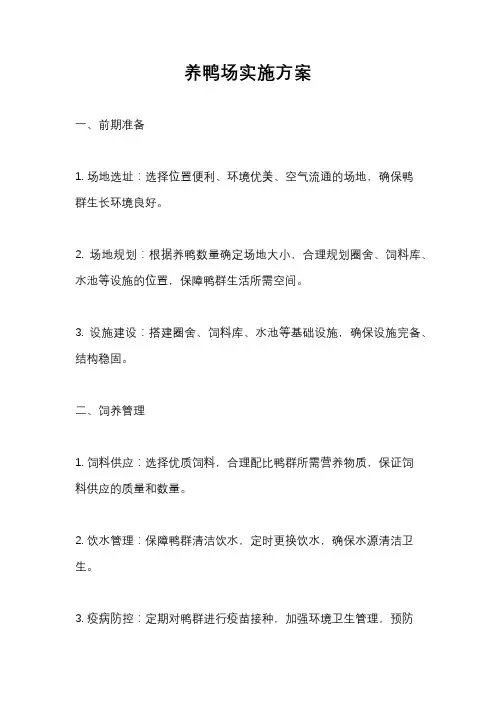 养鸭场实施方案

一、前期准备

1. 场地选址：选择位置便利、环境优美、空气流通的场地，确保鸭群生长环境良好。

2. 场地规划：根据养鸭数量确定场地大小，合理规划圈舍、饲料库、水池等设施的位置，保障鸭群生活所需空间。

3. 设施建设：搭建圈舍、饲料库、水池等基础设施，确保设施完备、结构稳固。

二、饲养管理

1. 饲料供应：选择优质饲料，合理配比鸭群所需营养物质，保证饲料供应的质量和数量。

2. 饮水管理：保障鸭群清洁饮水，定时更换饮水，确保水源清洁卫生。

3. 疫病防控：定期对鸭群进行疫苗接种，加强环境卫生管理，预防